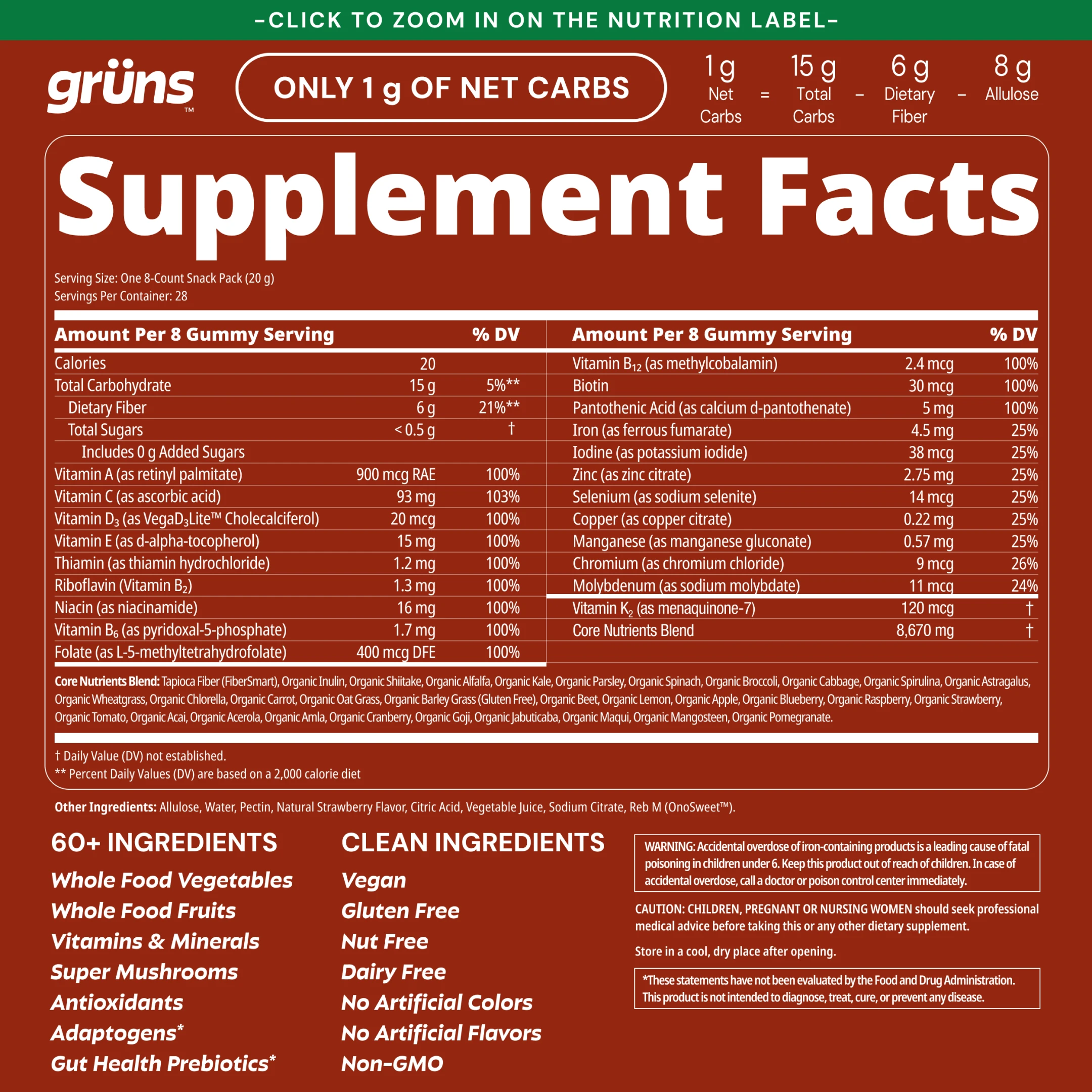 -CLICK TO ZOOM IN ON THE NUTRITION LABEL-

grüns™

ONLY 1 g OF NET CARBS

1 g Net Carbs = 15 g Total Carbs - 6 g Dietary Fiber - 8 g Allulose

Supplement Facts

Serving Size: One 8-Count Snack Pack (20 g)
Servings Per Container: 28

| Amount Per 8 Gummy Serving | | % DV |
|---|---|---|
| Calories | 20 | |
| Total Carbohydrate | 15 g | 5%** |
| Dietary Fiber | 6 g | 21%** |
| Total Sugars | < 0.5 g | † |
| Includes 0 g Added Sugars | | |
| Vitamin A (as retinyl palmitate) | 900 mcg RAE | 100% |
| Vitamin C (as ascorbic acid) | 93 mg | 103% |
| Vitamin $D_3$ (as Vega$D_3$Lite™ Cholecalciferol) | 20 mcg | 100% |
| Vitamin E (as d-alpha-tocopherol) | 15 mg | 100% |
| Thiamin (as thiamin hydrochloride) | 1.2 mg | 100% |
| Riboflavin (Vitamin $B_2$) | 1.3 mg | 100% |
| Niacin (as niacinamide) | 16 mg | 100% |
| Vitamin $B_6$ (as pyridoxal-5-phosphate) | 1.7 mg | 100% |
| Folate (as L-5-methyltetrahydrofolate) | 400 mcg DFE | 100% |

| Amount Per 8 Gummy Serving | | % DV |
|---|---|---|
| Vitamin $B_{12}$ (as methylcobalamin) | 2.4 mcg | 100% |
| Biotin | 30 mcg | 100% |
| Pantothenic Acid (as calcium d-pantothenate) | 5 mg | 100% |
| Iron (as ferrous fumarate) | 4.5 mg | 25% |
| Iodine (as potassium iodide) | 38 mcg | 25% |
| Zinc (as zinc citrate) | 2.75 mg | 25% |
| Selenium (as sodium selenite) | 14 mcg | 25% |
| Copper (as copper citrate) | 0.22 mg | 25% |
| Manganese (as manganese gluconate) | 0.57 mg | 25% |
| Chromium (as chromium chloride) | 9 mcg | 26% |
| Molybdenum (as sodium molybdate) | 11 mcg | 24% |
| Vitamin $K_2$ (as menaquinone-7) | 120 mcg | † |
| Core Nutrients Blend | 8,670 mg | † |

Core Nutrients Blend: Tapioca Fiber (FiberSmart), Organic Inulin, Organic Shiitake, Organic Alfalfa, Organic Kale, Organic Parsley, Organic Spinach, Organic Broccoli, Organic Cabbage, Organic Spirulina, Organic Astragalus, Organic Wheatgrass, Organic Chlorella, Organic Carrot, Organic Oat Grass, Organic Barley Grass (Gluten Free), Organic Beet, Organic Lemon, Organic Apple, Organic Blueberry, Organic Raspberry, Organic Strawberry, Organic Tomato, Organic Acai, Organic Acerola, Organic Amla, Organic Cranberry, Organic Goji, Organic Jabuticaba, Organic Maqui, Organic Mangosteen, Organic Pomegranate.

† Daily Value (DV) not established.
** Percent Daily Values (DV) are based on a 2,000 calorie diet

Other Ingredients: Allulose, Water, Pectin, Natural Strawberry Flavor, Citric Acid, Vegetable Juice, Sodium Citrate, Reb M (OnoSweet™).

60+ INGREDIENTS
Whole Food Vegetables
Whole Food Fruits
Vitamins & Minerals
Super Mushrooms
Antioxidants
Adaptogens*
Gut Health Prebiotics*

CLEAN INGREDIENTS
Vegan
Gluten Free
Nut Free
Dairy Free
No Artificial Colors
No Artificial Flavors
Non-GMO

WARNING: Accidental overdose of iron-containing products is a leading cause of fatal poisoning in children under 6. Keep this product out of reach of children. In case of accidental overdose, call a doctor or poison control center immediately.

CAUTION: CHILDREN, PREGNANT OR NURSING WOMEN should seek professional medical advice before taking this or any other dietary supplement.

Store in a cool, dry place after opening.

*These statements have not been evaluated by the Food and Drug Administration. This product is not intended to diagnose, treat, cure, or prevent any disease.